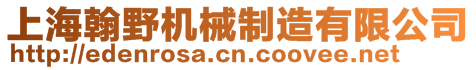 上海翰野机械制造有限公司
http://edenrosa.cn.coovee.net